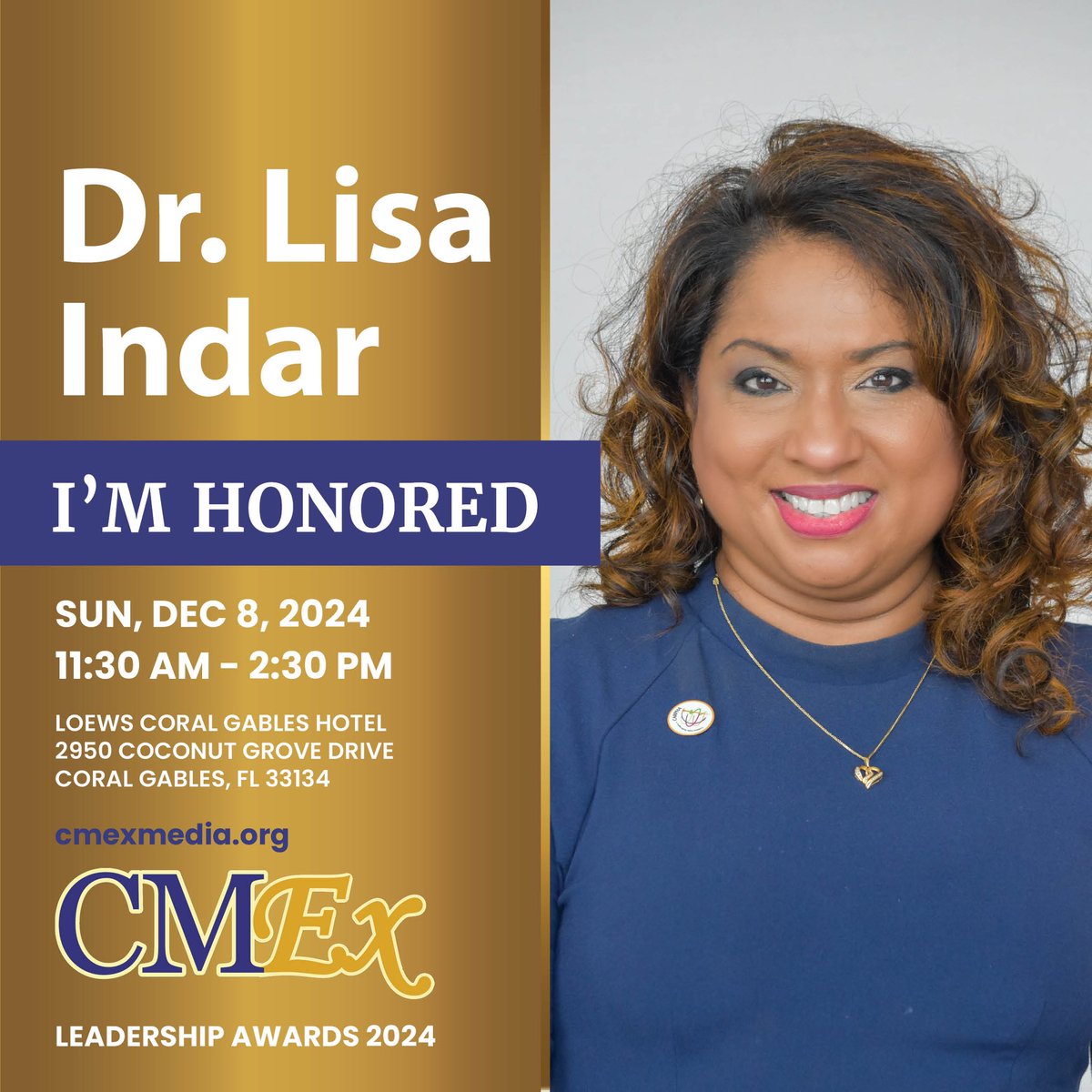 Dr. Lisa Indar

I'M HONORED

SUN, DEC 8, 2024
11:30 AM - 2:30 PM

LOEWS CORAL GABLES HOTEL
2950 COCONUT GROVE DRIVE
CORAL GABLES, FL 33134

cmexmedia.org

CMEx

LEADERSHIP AWARDS 2024